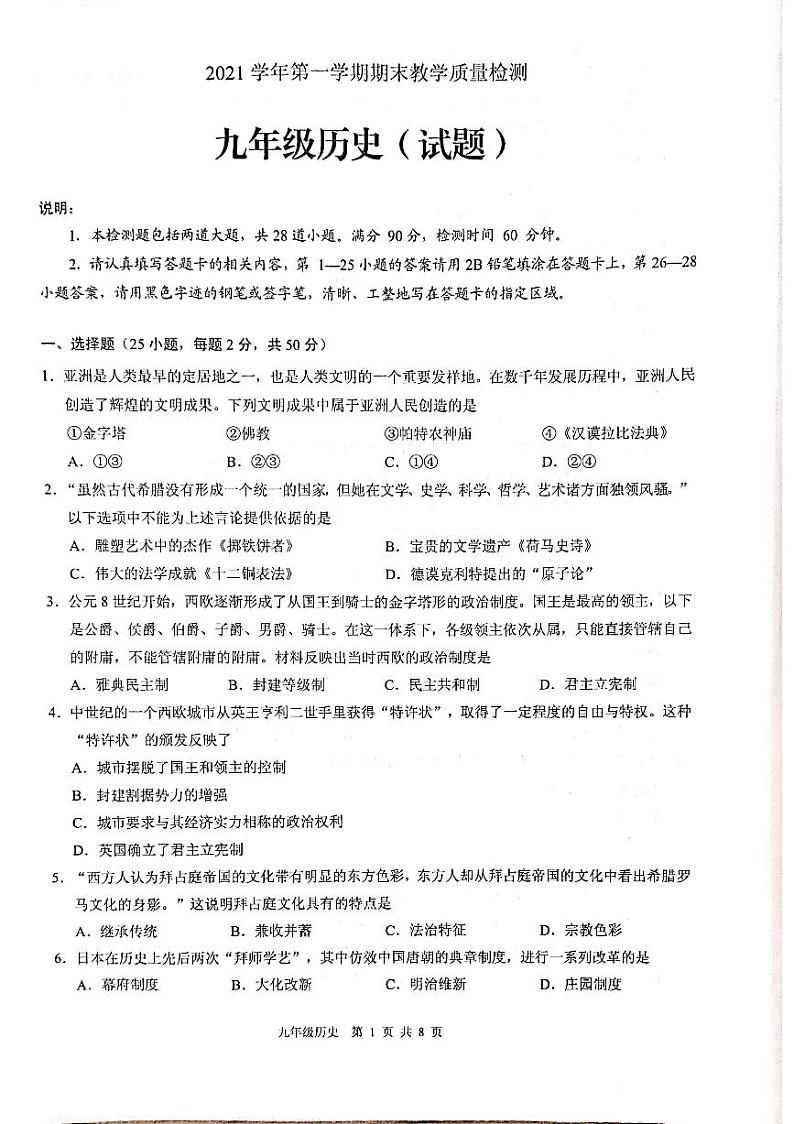 2021 学年第一学期期末教学质量检测

九年级历史（试题）

说明：

1. 本检测题包括两道大题，共 28 道小题。满分 90 分，检测时间 60 分钟。

2. 请认真填写答题卡的相关内容，第 1—25 小题的答案请用 2B 铅笔填涂在答题卡上，第 26—28 小题答案，请用黑色字迹的钢笔或签字笔，清晰、工整地写在答题卡的指定区域。

一、选择题（25 小题，每题 2 分，共 50 分）

1. 亚洲是人类最早的定居地之一，也是人类文明的一个重要发祥地。在数千年发展历程中，亚洲人民创造了辉煌的文明成果。下列文明成果中属于亚洲人民创造的是

①金字塔　②佛教　③帕特农神庙　④《汉谟拉比法典》

A. ①③　B. ②③　C. ①④　D. ②④

2. "虽然古代希腊没有形成一个统一的国家，但她在文学、史学、科学、哲学、艺术诸方面独领风骚。"以下选项中不能为上述言论提供依据的是

A. 雕塑艺术中的杰作《掷铁饼者》　B. 宝贵的文学遗产《荷马史诗》

C. 伟大的法学成就《十二铜表法》　D. 德谟克利特提出的"原子论"

3. 公元 8 世纪开始，西欧逐渐形成了从国王到骑士的金字塔形的政治制度。国王是最高的领主，以下是公爵、侯爵、伯爵、子爵、男爵、骑士。在这一体系下，各级领主依次从属，只能直接管辖自己的附庸，不能管辖附庸的附庸。材料反映出当时西欧的政治制度是

A. 雅典民主制　B. 封建等级制　C. 民主共和制　D. 君主立宪制

4. 中世纪的一个西欧城市从英王亨利二世手里获得"特许状"，取得了一定程度的自由与特权。这种"特许状"的颁发反映了

A. 城市摆脱了国王和领主的控制

B. 封建割据势力的增强

C. 城市要求与其经济实力相称的政治权利

D. 英国确立了君主立宪制

5. "西方人认为拜占庭帝国的文化带有明显的东方色彩，东方人却从拜占庭帝国的文化中看出希腊罗马文化的身影。"这说明拜占庭文化具有的特点是

A. 继承传统　B. 兼收并蓄　C. 法治特征　D. 宗教色彩

6. 日本在历史上先后两次"拜师学艺"，其中仿效中国唐朝的典章制度，进行一系列改革的是

A. 幕府制度　B. 大化改新　C. 明治维新　D. 庄园制度

九年级历史　第 1 页 共 8 页